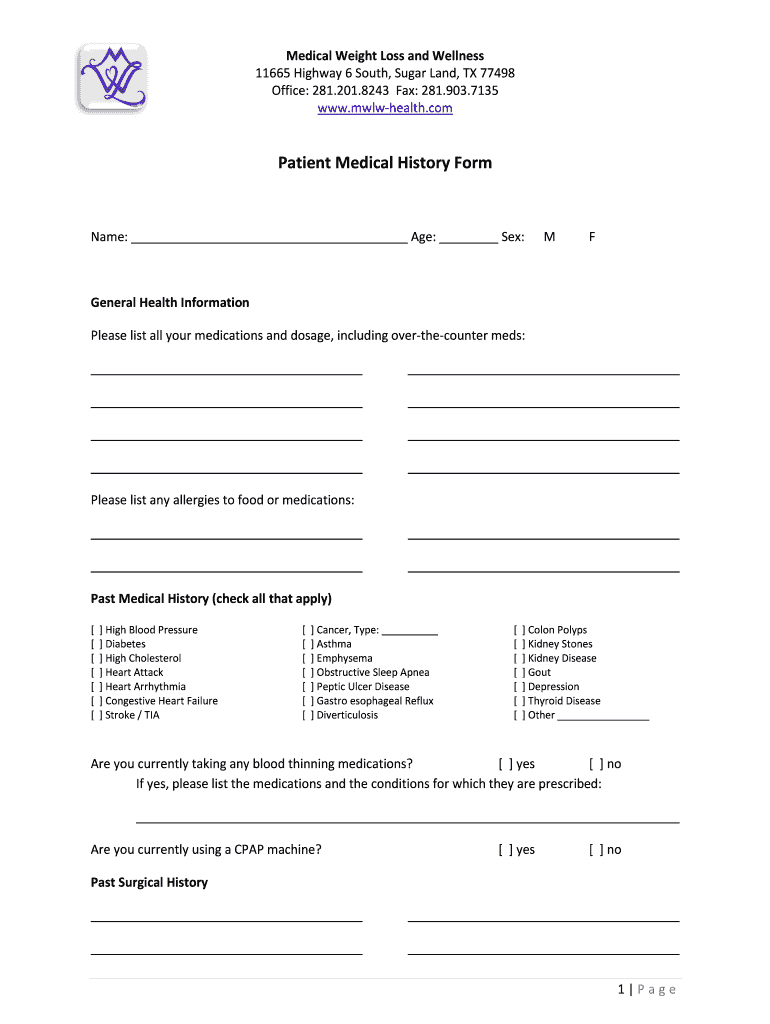 Medical Weight Loss and Wellness
11665 Highway 6 South, Sugar Land, TX 77498
Office: 281.201.8243 Fax: 281.903.7135
www.mwlw-health.com

Patient Medical History Form

Name: ________________________________________ Age: ________ Sex: M F

General Health Information

Please list all your medications and dosage, including over-the-counter meds:

Please list any allergies to food or medications:

Past Medical History (check all that apply)

[ ] High Blood Pressure
[ ] Diabetes
[ ] High Cholesterol
[ ] Heart Attack
[ ] Heart Arrhythmia
[ ] Congestive Heart Failure
[ ] Stroke / TIA

[ ] Cancer, Type: _________
[ ] Asthma
[ ] Emphysema
[ ] Obstructive Sleep Apnea
[ ] Peptic Ulcer Disease
[ ] Gastro esophageal Reflux
[ ] Diverticulosis

[ ] Colon Polyps
[ ] Kidney Stones
[ ] Kidney Disease
[ ] Gout
[ ] Depression
[ ] Thyroid Disease
[ ] Other _______________

Are you currently taking any blood thinning medications? [ ] yes [ ] no
If yes, please list the medications and the conditions for which they are prescribed:

Are you currently using a CPAP machine? [ ] yes [ ] no

Past Surgical History

1 | Page